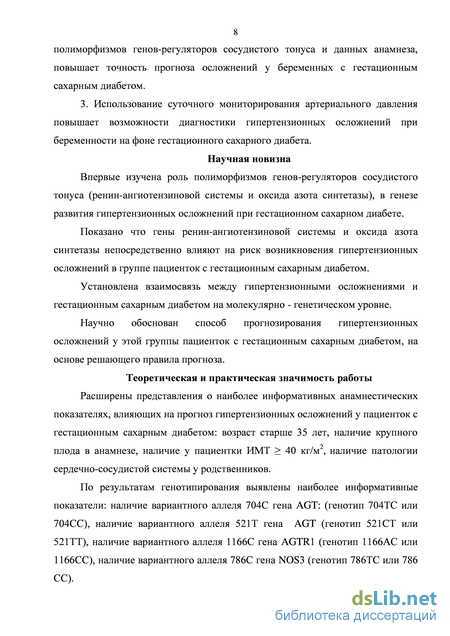 8

полиморфизмов генов-регуляторов сосудистого тонуса и данных анамнеза, повышает точность прогноза осложнений у беременных с гестационным сахарным диабетом.

3. Использование суточного мониторирования артериального давления повышает возможности диагностики гипертензионных осложнений при беременности на фоне гестационного сахарного диабета.

Научная новизна

Впервые изучена роль полиморфизмов генов-регуляторов сосудистого тонуса (ренин-ангиотензиновой системы и оксида азота синтетазы), в генезе развития гипертензионных осложнений при гестационном сахарном диабете.

Показано что гены ренин-ангиотензиновой системы и оксида азота синтетазы непосредственно влияют на риск возникновения гипертензионных осложнений в группе пациенток с гестационным сахарным диабетом.

Установлена взаимосвязь между гипертензионными осложнениями и гестационным сахарным диабетом на молекулярно - генетическом уровне.

Научно обоснован способ прогнозирования гипертензионных осложнений у этой группы пациенток с гестационным сахарным диабетом, на основе решающего правила прогноза.

Теоретическая и практическая значимость работы

Расширены представления о наиболее информативных анамнестических показателях, влияющих на прогноз гипертензионных осложнений у пациенток с гестационным сахарным диабетом: возраст старше 35 лет, наличие крупного плода в анамнезе, наличие у пациентки ИМТ $\geq$ 40 кг/м$^2$, наличие патологии сердечно-сосудистой системы у родственников.

По результатам генотипирования выявлены наиболее информативные показатели: наличие вариантного аллеля 704С гена AGT: (генотип 704ТС или 704СС), наличие вариантного аллеля 521Т гена AGT (генотип 521СТ или 521ТТ), наличие вариантного аллеля 1166С гена AGTR1 (генотип 1166АС или 1166СС), наличие вариантного аллеля 786С гена NOS3 (генотип 786ТС или 786 СС).

dsLib.net
библиотека диссертаций